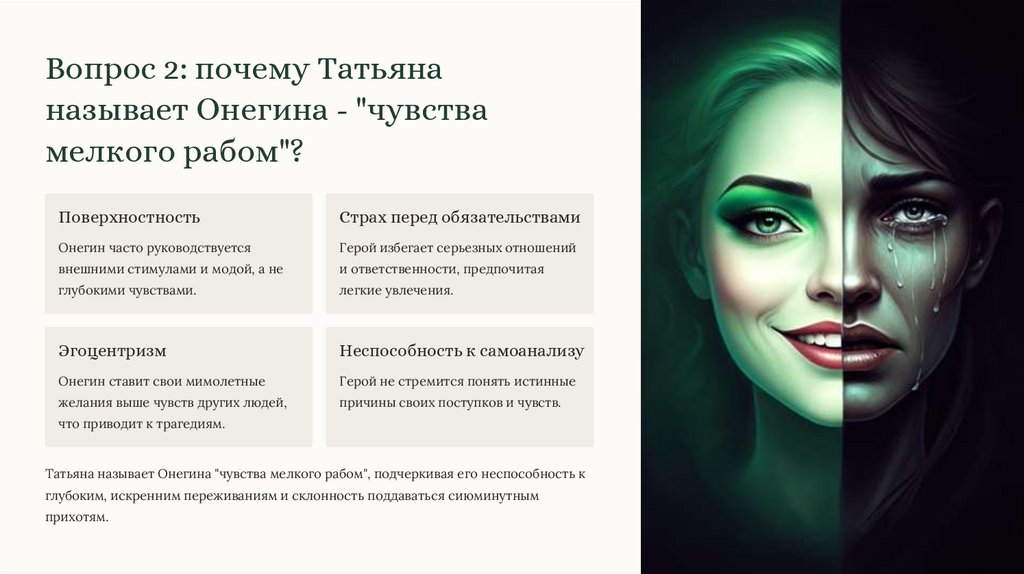 Вопрос 2: почему Татьяна называет Онегина - "чувства мелкого рабом"?

Поверхностность

Онегин часто руководствуется внешними стимулами и модой, а не глубокими чувствами.

Страх перед обязательствами

Герой избегает серьезных отношений и ответственности, предпочитая легкие увлечения.

Эгоцентризм

Онегин ставит свои мимолетные желания выше чувств других людей, что приводит к трагедиям.

Неспособность к самоанализу

Герой не стремится понять истинные причины своих поступков и чувств.

Татьяна называет Онегина "чувства мелкого рабом", подчеркивая его неспособность к глубоким, искренним переживаниям и склонность поддаваться сиюминутным прихотям.